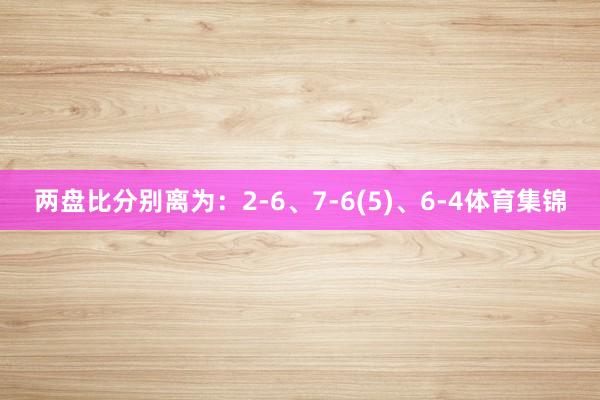 两盘比分别离为：2-6、7-6(5)、6-4体育集锦